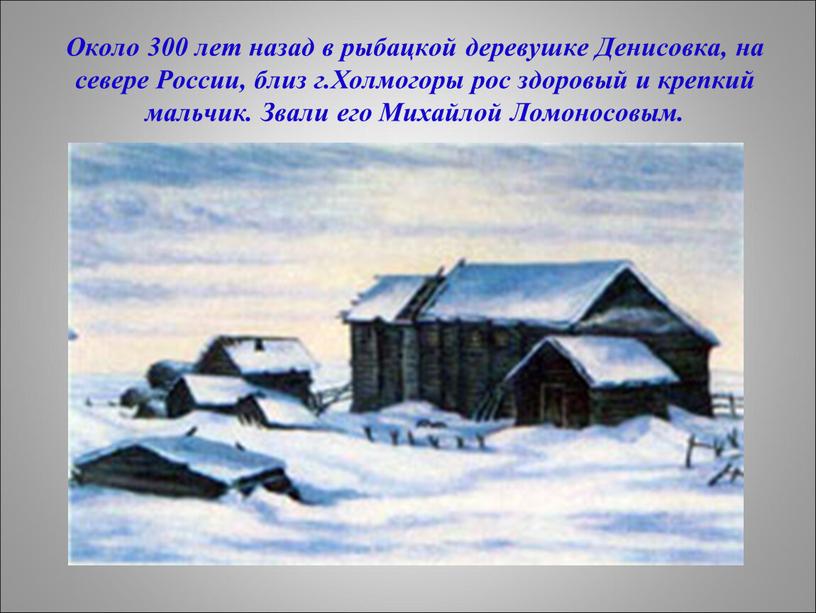 Около 300 лет назад в рыбацкой деревушке Денисовка, на севере России, близ г.Холмогоры рос здоровый и крепкий мальчик. Звали его Михайлой Ломоносовым.